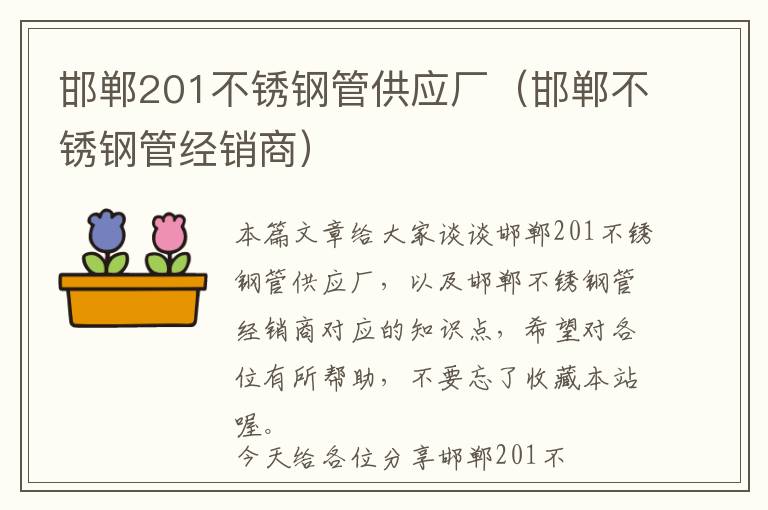 邯郸201不锈钢管供应厂（邯郸不锈钢管经销商）

本篇文章给大家谈谈邯郸201不锈钢管供应厂，以及邯郸不锈钢管经销商对应的知识点，希望对各位有所帮助，不要忘了收藏本站喔。

今天给各位分享邯郸201不